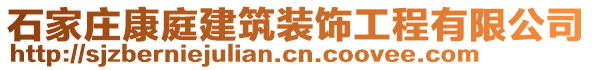 石家庄康庭建筑装饰工程有限公司
http://sjzberniejulian.cn.coovee.com